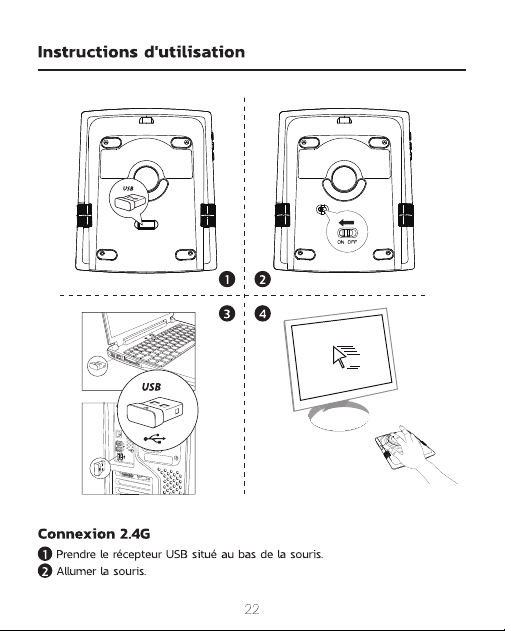 Instructions d'utilisation

USB

ON OFF

1 2

3 4

USB

Connexion 2.4G

1 Prendre le récepteur USB situé au bas de la souris.

2 Allumer la souris.

22